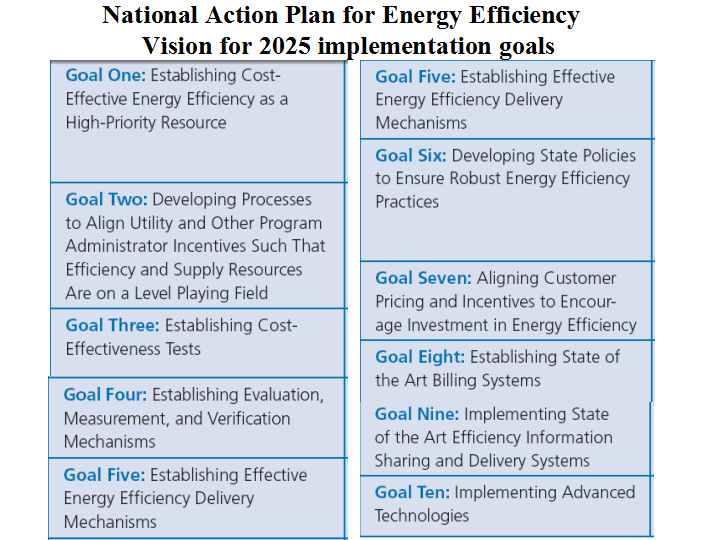 National Action Plan for Energy Efficiency
Vision for 2025 implementation goals

Goal One: Establishing Cost-Effective Energy Efficiency as a High-Priority Resource

Goal Two: Developing Processes to Align Utility and Other Program Administrator Incentives Such That Efficiency and Supply Resources Are on a Level Playing Field

Goal Three: Establishing Cost-Effectiveness Tests

Goal Four: Establishing Evaluation, Measurement, and Verification Mechanisms

Goal Five: Establishing Effective Energy Efficiency Delivery Mechanisms

Goal Five: Establishing Effective Energy Efficiency Delivery Mechanisms

Goal Six: Developing State Policies to Ensure Robust Energy Efficiency Practices

Goal Seven: Aligning Customer Pricing and Incentives to Encourage Investment in Energy Efficiency

Goal Eight: Establishing State of the Art Billing Systems

Goal Nine: Implementing State of the Art Efficiency Information Sharing and Delivery Systems

Goal Ten: Implementing Advanced Technologies